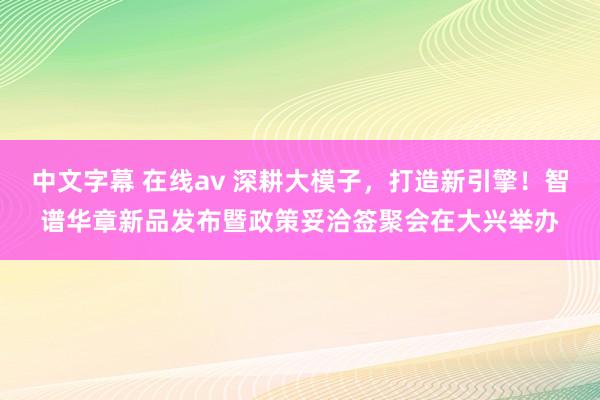 中文字幕 在线av 深耕大模子，打造新引擎！智谱华章新品发布暨政策妥洽签聚会在大兴举办